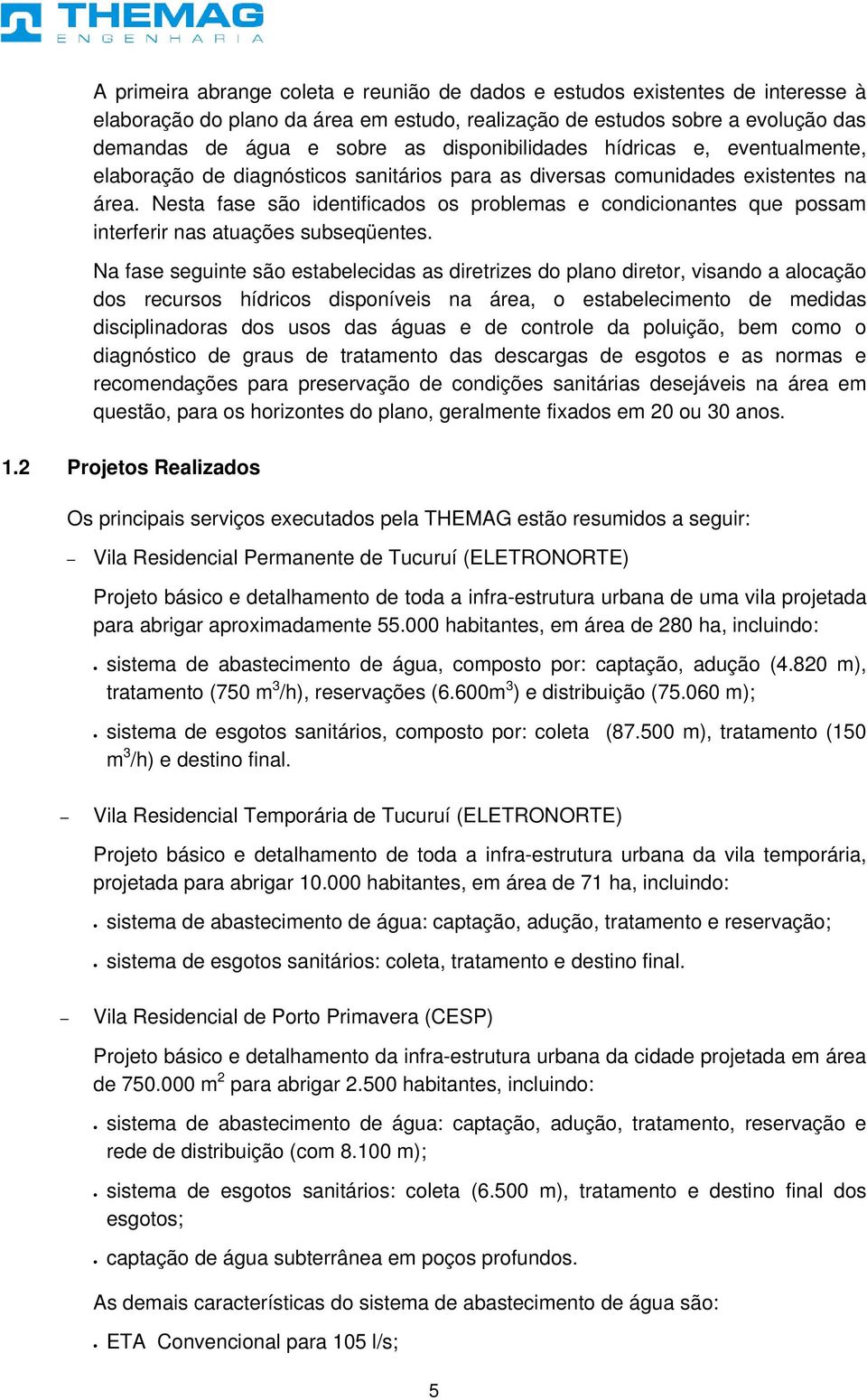 THEMAG
ENGENHARIA

A primeira abrange coleta e reunião de dados e estudos existentes de interesse à elaboração do plano da área em estudo, realização de estudos sobre a evolução das demandas de água e sobre as disponibilidades hídricas e, eventualmente, elaboração de diagnósticos sanitários para as diversas comunidades existentes na área. Nesta fase são identificados os problemas e condicionantes que possam interferir nas atuações subseqüentes.

Na fase seguinte são estabelecidas as diretrizes do plano diretor, visando a alocação dos recursos hídricos disponíveis na área, o estabelecimento de medidas disciplinadoras dos usos das águas e de controle da poluição, bem como o diagnóstico de graus de tratamento das descargas de esgotos e as normas e recomendações para preservação de condições sanitárias desejáveis na área em questão, para os horizontes do plano, geralmente fixados em 20 ou 30 anos.

1.2 Projetos Realizados

Os principais serviços executados pela THEMAG estão resumidos a seguir:

– Vila Residencial Permanente de Tucuruí (ELETRONORTE)

Projeto básico e detalhamento de toda a infra-estrutura urbana de uma vila projetada para abrigar aproximadamente 55.000 habitantes, em área de 280 ha, incluindo:

• sistema de abastecimento de água, composto por: captação, adução (4.820 m), tratamento (750 $m^3$/h), reservações (6.600$m^3$) e distribuição (75.060 m);

• sistema de esgotos sanitários, composto por: coleta (87.500 m), tratamento (150 $m^3$/h) e destino final.

– Vila Residencial Temporária de Tucuruí (ELETRONORTE)

Projeto básico e detalhamento de toda a infra-estrutura urbana da vila temporária, projetada para abrigar 10.000 habitantes, em área de 71 ha, incluindo:

• sistema de abastecimento de água: captação, adução, tratamento e reservação;

• sistema de esgotos sanitários: coleta, tratamento e destino final.

– Vila Residencial de Porto Primavera (CESP)

Projeto básico e detalhamento da infra-estrutura urbana da cidade projetada em área de 750.000 $m^2$ para abrigar 2.500 habitantes, incluindo:

• sistema de abastecimento de água: captação, adução, tratamento, reservação e rede de distribuição (com 8.100 m);

• sistema de esgotos sanitários: coleta (6.500 m), tratamento e destino final dos esgotos;

• captação de água subterrânea em poços profundos.

As demais características do sistema de abastecimento de água são:

• ETA Convencional para 105 l/s;

5